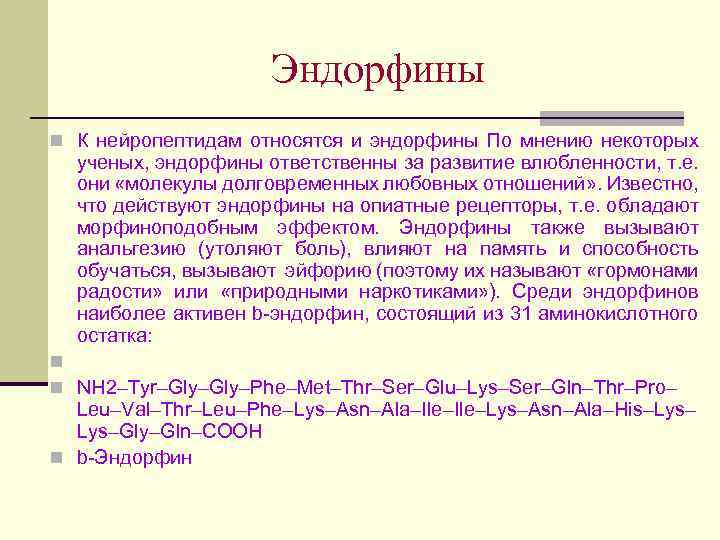 Эндорфины

К нейропептидам относятся и эндорфины По мнению некоторых ученых, эндорфины ответственны за развитие влюбленности, т.е. они «молекулы долговременных любовных отношений». Известно, что действуют эндорфины на опиатные рецепторы, т.е. обладают морфиноподобным эффектом. Эндорфины также вызывают анальгезию (утоляют боль), влияют на память и способность обучаться, вызывают эйфорию (поэтому их называют «гормонами радости» или «природными наркотиками»). Среди эндорфинов наиболее активен b-эндорфин, состоящий из 31 аминокислотного остатка:

NH2–Tyr–Gly–Gly–Phe–Met–Thr–Ser–Glu–Lys–Ser–Gln–Thr–Pro–Leu–Val–Thr–Leu–Phe–Lys–Asn–Ala–Ile–Ile–Lys–Asn–Ala–His–Lys–Lys–Gly–Gln–COOH

b-Эндорфин